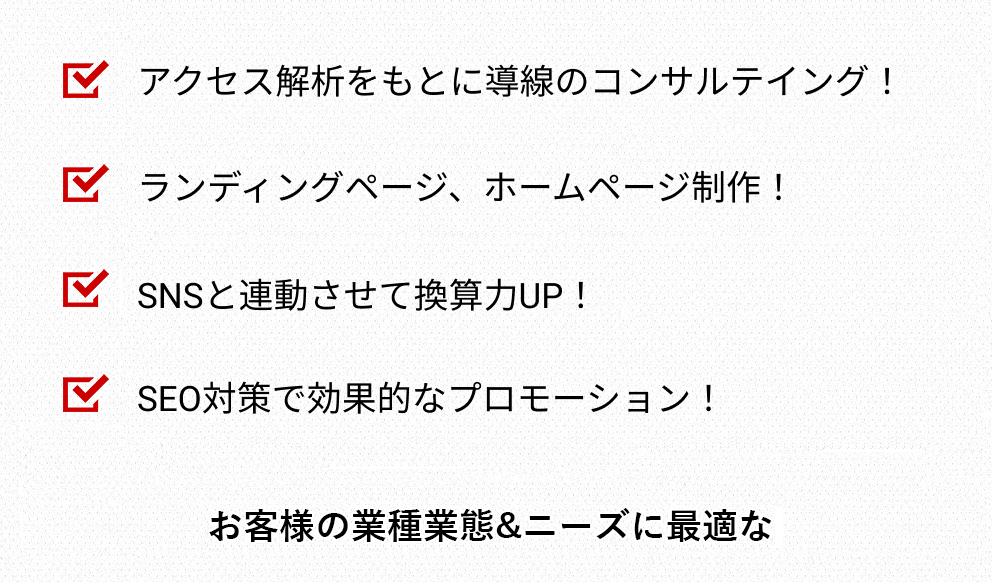 アクセス解析をもとに導線のコンサルテイング！

ランディングページ、ホームページ制作！

SNSと連動させて換算力UP！

SEO対策で効果的なプロモーション！

お客様の業種業態&ニーズに最適な